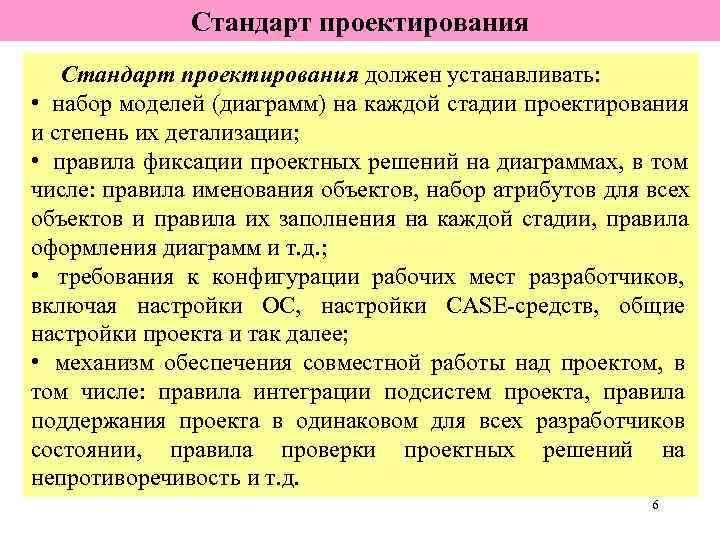 Стандарт проектирования

Стандарт проектирования должен устанавливать:

• набор моделей (диаграмм) на каждой стадии проектирования и степень их детализации;

• правила фиксации проектных решений на диаграммах, в том числе: правила именования объектов, набор атрибутов для всех объектов и правила их заполнения на каждой стадии, правила оформления диаграмм и т.д.;

• требования к конфигурации рабочих мест разработчиков, включая настройки ОС, настройки CASE-средств, общие настройки проекта и так далее;

• механизм обеспечения совместной работы над проектом, в том числе: правила интеграции подсистем проекта, правила поддержания проекта в одинаковом для всех разработчиков состоянии, правила проверки проектных решений на непротиворечивость и т.д.

6